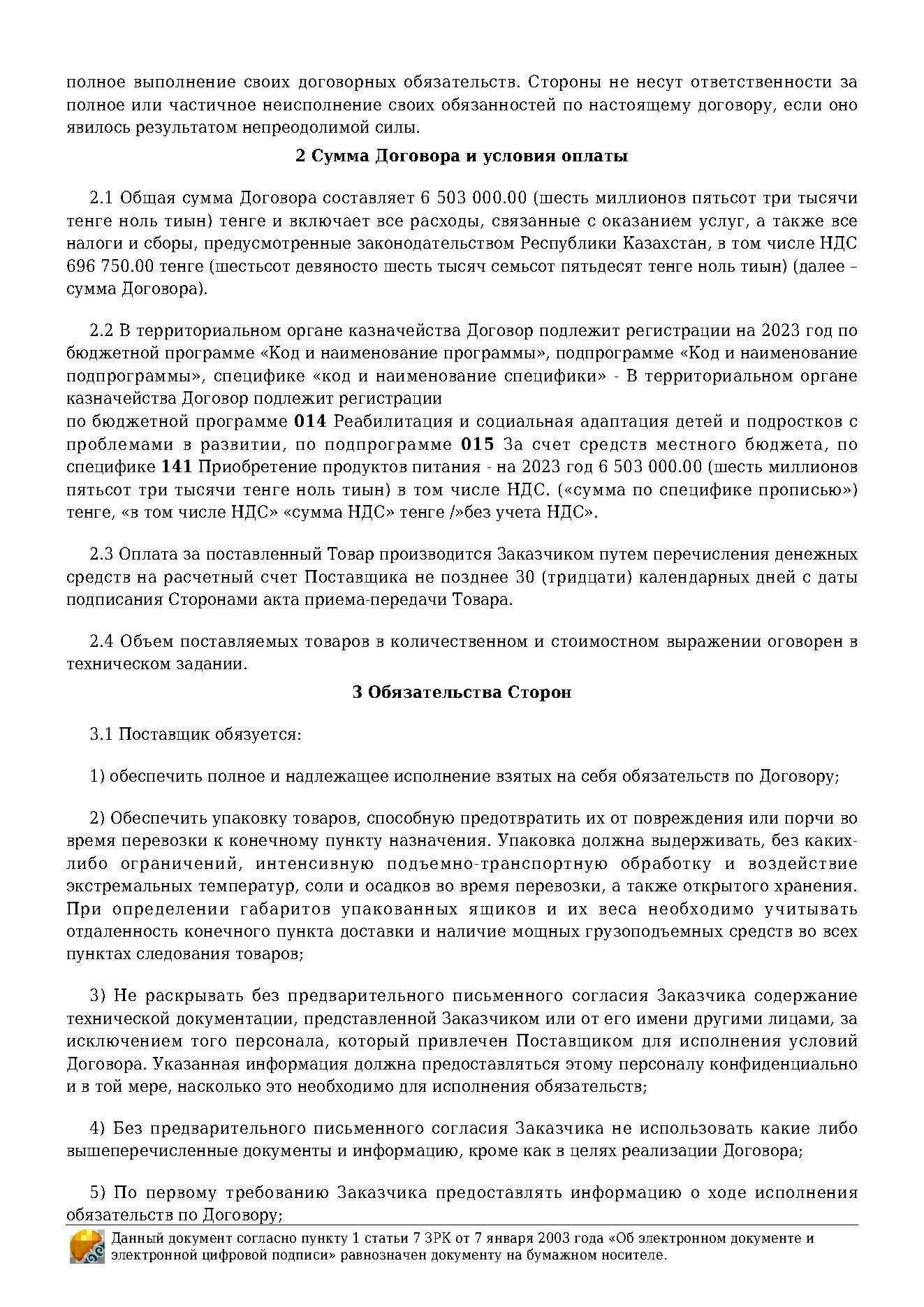 полное выполнение своих договорных обязательств. Стороны не несут ответственности за полное или частичное неисполнение своих обязанностей по настоящему договору, если оно явилось результатом непреодолимой силы.

2 Сумма Договора и условия оплаты

2.1 Общая сумма Договора составляет 6 503 000.00 (шесть миллионов пятьсот три тысячи тенге ноль тиын) тенге и включает все расходы, связанные с оказанием услуг, а также все налоги и сборы, предусмотренные законодательством Республики Казахстан, в том числе НДС 696 750.00 тенге (шестьсот девяносто шесть тысяч семьсот пятьдесят тенге ноль тиын) (далее – сумма Договора).

2.2 В территориальном органе казначейства Договор подлежит регистрации на 2023 год по бюджетной программе «Код и наименование программы», подпрограмме «Код и наименование подпрограммы», специфике «код и наименование специфики» - В территориальном органе казначейства Договор подлежит регистрации
по бюджетной программе 014 Реабилитация и социальная адаптация детей и подростков с проблемами в развитии, по подпрограмме 015 За счет средств местного бюджета, по специфике 141 Приобретение продуктов питания - на 2023 год 6 503 000.00 (шесть миллионов пятьсот три тысячи тенге ноль тиын) в том числе НДС. («сумма по специфике прописью») тенге, «в том числе НДС» «сумма НДС» тенге /»без учета НДС».

2.3 Оплата за поставленный Товар производится Заказчиком путем перечисления денежных средств на расчетный счет Поставщика не позднее 30 (тридцати) календарных дней с даты подписания Сторонами акта приема-передачи Товара.

2.4 Объем поставляемых товаров в количественном и стоимостном выражении оговорен в техническом задании.

3 Обязательства Сторон

3.1 Поставщик обязуется:

1) обеспечить полное и надлежащее исполнение взятых на себя обязательств по Договору;

2) Обеспечить упаковку товаров, способную предотвратить их от повреждения или порчи во время перевозки к конечному пункту назначения. Упаковка должна выдерживать, без каких-либо ограничений, интенсивную подъемно-транспортную обработку и воздействие экстремальных температур, соли и осадков во время перевозки, а также открытого хранения. При определении габаритов упакованных ящиков и их веса необходимо учитывать отдаленность конечного пункта доставки и наличие мощных грузоподъемных средств во всех пунктах следования товаров;

3) Не раскрывать без предварительного письменного согласия Заказчика содержание технической документации, представленной Заказчиком или от его имени другими лицами, за исключением того персонала, который привлечен Поставщиком для исполнения условий Договора. Указанная информация должна предоставляться этому персоналу конфиденциально и в той мере, насколько это необходимо для исполнения обязательств;

4) Без предварительного письменного согласия Заказчика не использовать какие либо вышеперечисленные документы и информацию, кроме как в целях реализации Договора;

5) По первому требованию Заказчика предоставлять информацию о ходе исполнения обязательств по Договору;

Данный документ согласно пункту 1 статьи 7 ЗРК от 7 января 2003 года «Об электронном документе и электронной цифровой подписи» равнозначен документу на бумажном носителе.